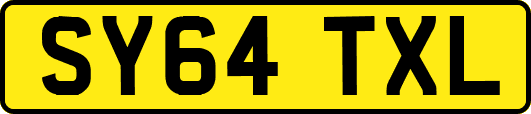 SY64 TXL